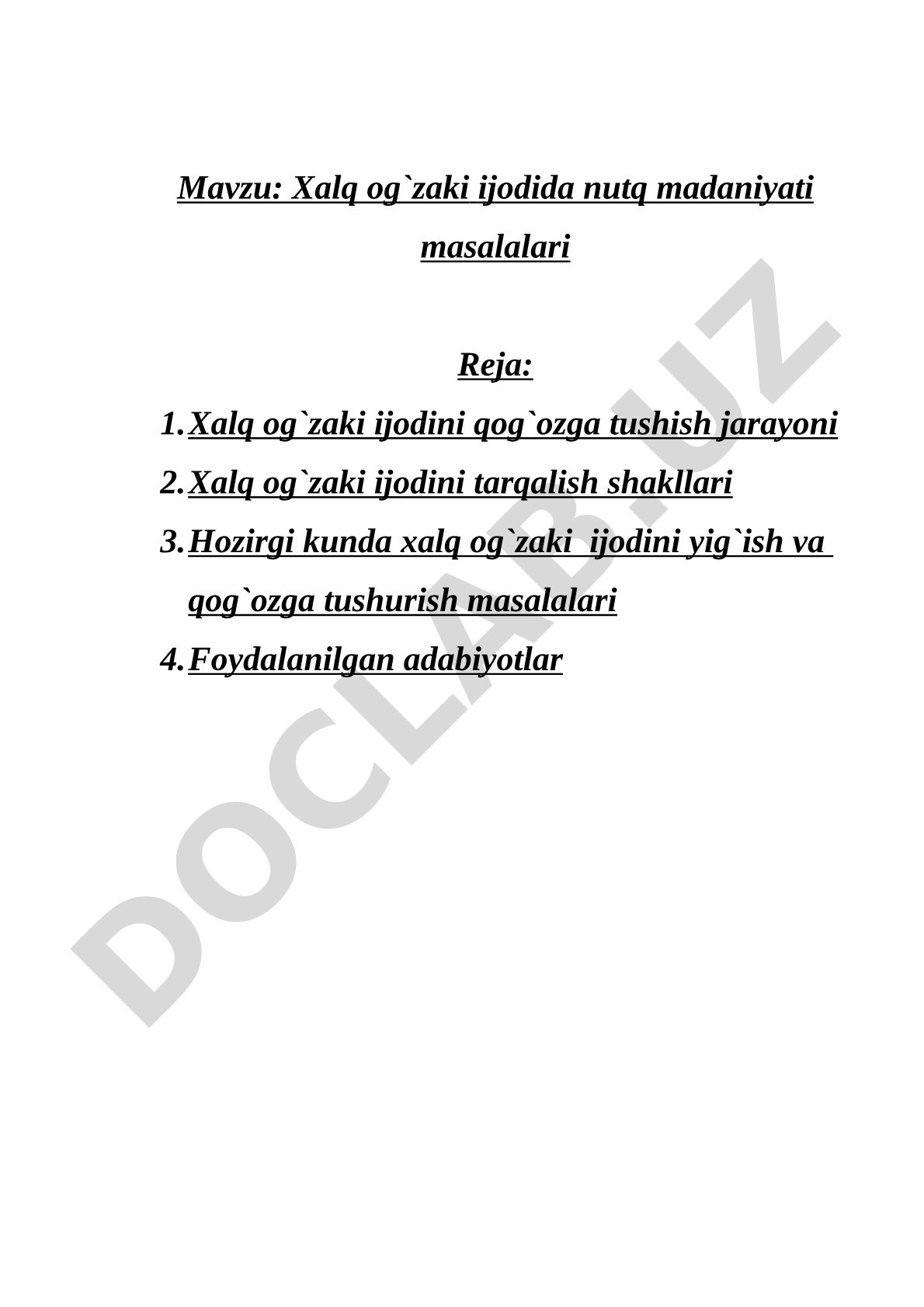 Mavzu: Xalq og`zaki ijodida nutq madaniyati masalalari

Reja:

1. Xalq og`zaki ijodini qog`ozga tushish jarayoni
2. Xalq og`zaki ijodini tarqalish shakllari
3. Hozirgi kunda xalq og`zaki ijodini yig`ish va qog`ozga tushurish masalalari
4. Foydalanilgan adabiyotlar

DOCLAB.UZ